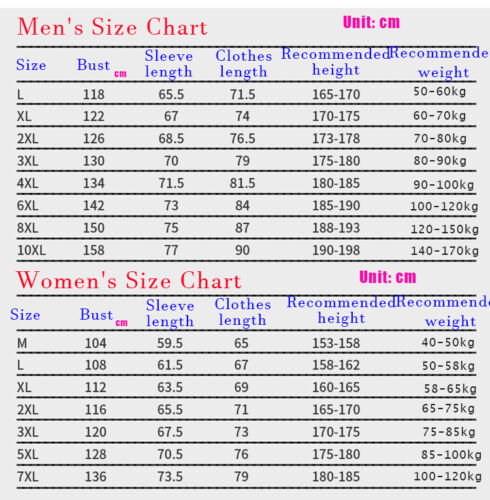 Men's Size Chart
Unit: cm

| Size | Bust cm | Sleeve length | Clothes length | Recommended height | Recommende weight |
|---|---|---|---|---|---|
| L | 118 | 65.5 | 71.5 | 165-170 | 50-60kg |
| XL | 122 | 67 | 74 | 170-175 | 60-70kg |
| 2XL | 126 | 68.5 | 76.5 | 173-178 | 70-80kg |
| 3XL | 130 | 70 | 79 | 175-180 | 80-90kg |
| 4XL | 134 | 71.5 | 81.5 | 180-185 | 90-100kg |
| 6XL | 142 | 73 | 84 | 185-190 | 100-120kg |
| 8XL | 150 | 75 | 87 | 188-193 | 120-150kg |
| 10XL | 158 | 77 | 90 | 190-198 | 140-170kg |

Women's Size Chart
Unit: cm

| Size | Bust cm | Sleeve length | Clothes length | Recommended height | Recommende weight |
|---|---|---|---|---|---|
| M | 104 | 59.5 | 65 | 153-158 | 40-50kg |
| L | 108 | 61.5 | 67 | 158-162 | 50-58kg |
| XL | 112 | 63.5 | 69 | 160-165 | 58-65kg |
| 2XL | 116 | 65.5 | 71 | 165-170 | 65-75kg |
| 3XL | 120 | 67.5 | 73 | 170-175 | 75-85kg |
| 5XL | 128 | 70.5 | 76 | 175-180 | 85-100kg |
| 7XL | 136 | 73.5 | 79 | 180-185 | 100-120kg |